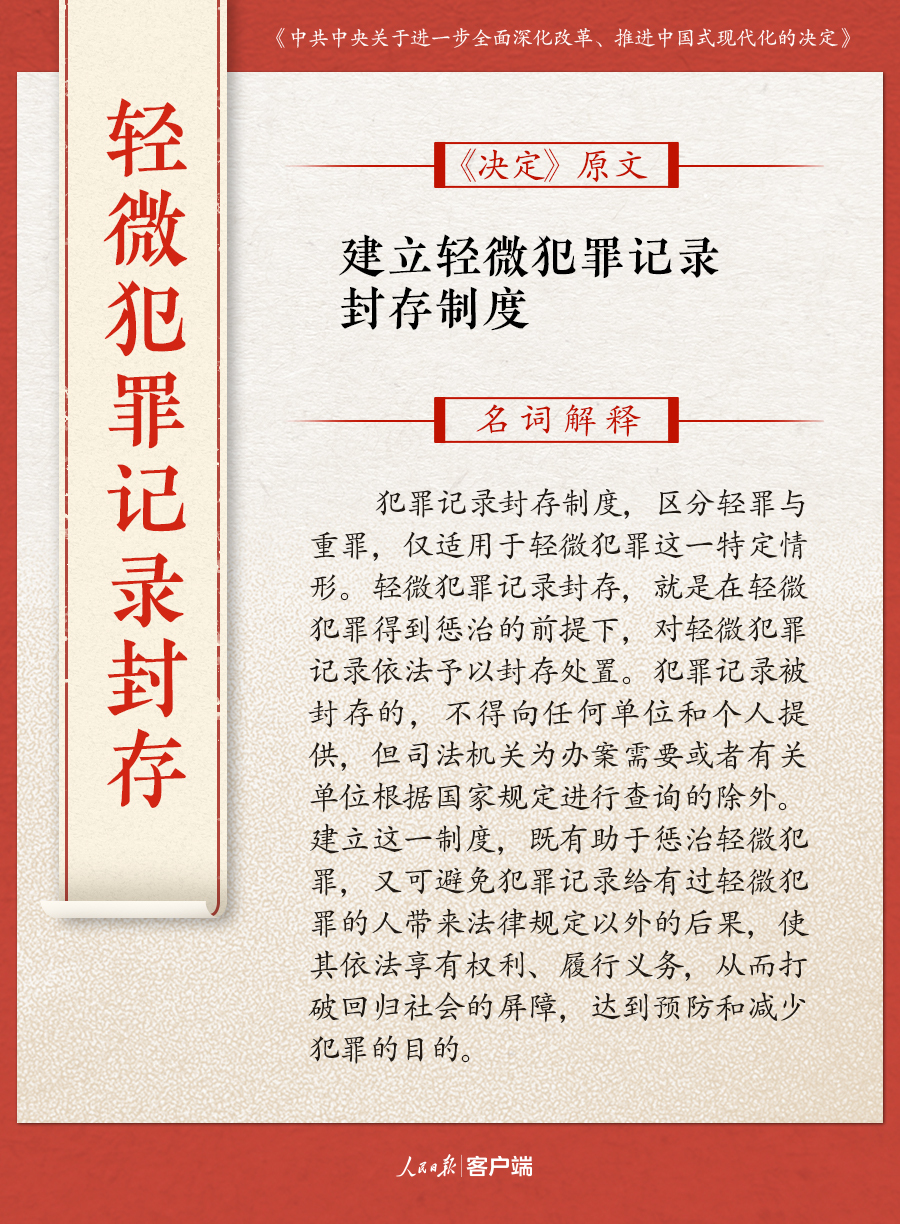 《中共中央关于进一步全面深化改革、推进中国式现代化的决定》

轻微犯罪记录封存

《决定》原文

建立轻微犯罪记录封存制度

名词解释

犯罪记录封存制度，区分轻罪与重罪，仅适用于轻微犯罪这一特定情形。轻微犯罪记录封存，就是在轻微犯罪得到惩治的前提下，对轻微犯罪记录依法予以封存处置。犯罪记录被封存的，不得向任何单位和个人提供，但司法机关为办案需要或者有关单位根据国家规定进行查询的除外。建立这一制度，既有助于惩治轻微犯罪，又可避免犯罪记录给有过轻微犯罪的人带来法律规定以外的后果，使其依法享有权利、履行义务，从而打破回归社会的屏障，达到预防和减少犯罪的目的。

人民日报 客户端